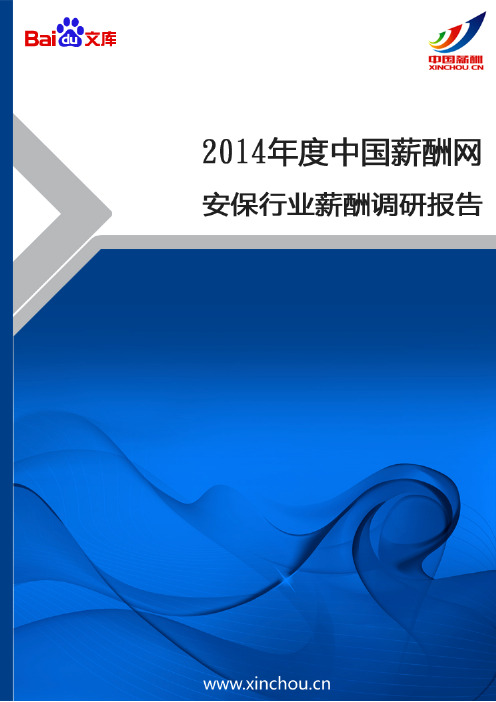 Baidu文库

中国薪酬
XINCHOU.CN

2014年度中国薪酬网

安保行业薪酬调研报告

www.xinchou.cn